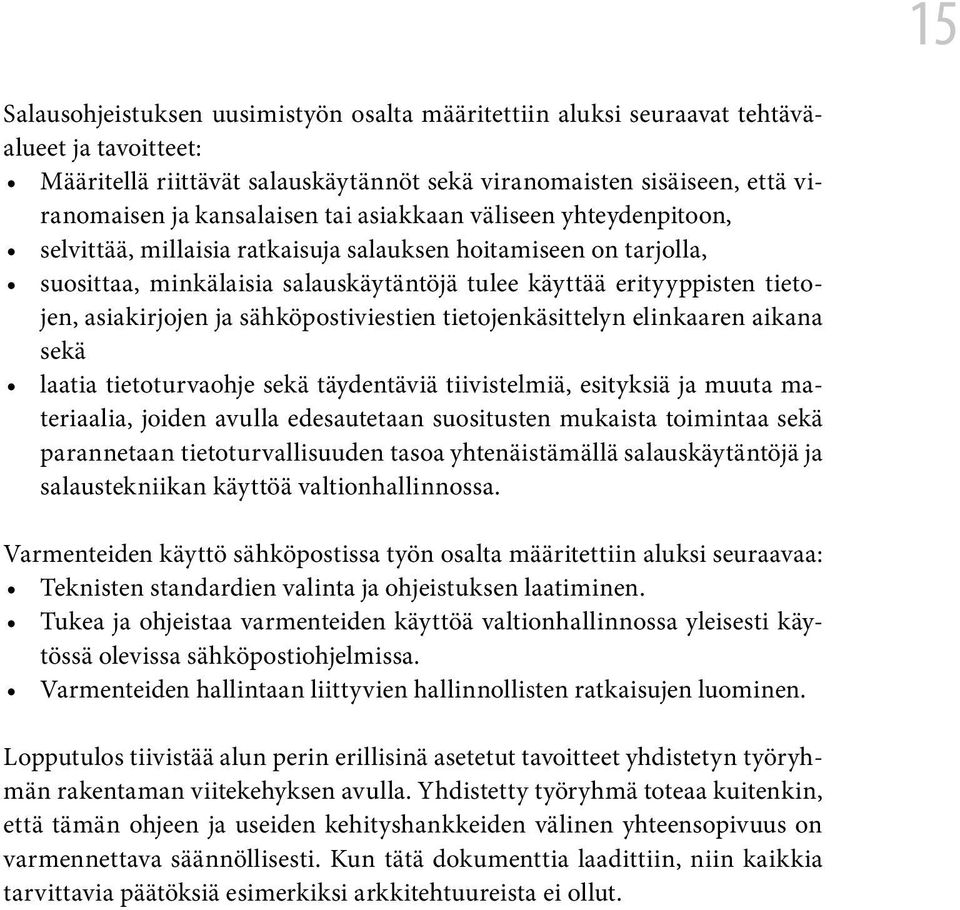 15

Salausohjeistuksen uusimistyön osalta määritettiin aluksi seuraavat tehtäväalueet ja tavoitteet:
• Määritellä riittävät salauskäytännöt sekä viranomaisten sisäiseen, että viranomaisen ja kansalaisen tai asiakkaan väliseen yhteydenpitoon,
• selvittää, millaisia ratkaisuja salauksen hoitamiseen on tarjolla,
• suosittaa, minkälaisia salauskäytäntöjä tulee käyttää erityyppisten tietojen, asiakirjojen ja sähköpostiviestien tietojenkäsittelyn elinkaaren aikana sekä
• laatia tietoturvaohje sekä täydentäviä tiivistelmiä, esityksiä ja muuta materiaalia, joiden avulla edesautetaan suositusten mukaista toimintaa sekä parannetaan tietoturvallisuuden tasoa yhtenäistämällä salauskäytäntöjä ja salaustekniikan käyttöä valtionhallinnossa.

Varmenteiden käyttö sähköpostissa työn osalta määritettiin aluksi seuraavaa:
• Teknisten standardien valinta ja ohjeistuksen laatiminen.
• Tukea ja ohjeistaa varmenteiden käyttöä valtionhallinnossa yleisesti käytössä olevissa sähköpostiohjelmissa.
• Varmenteiden hallintaan liittyvien hallinnollisten ratkaisujen luominen.

Lopputulos tiivistää alun perin erillisinä asetetut tavoitteet yhdistetyn työryhmän rakentaman viitekehyksen avulla. Yhdistetty työryhmä toteaa kuitenkin, että tämän ohjeen ja useiden kehityshankkeiden välinen yhteensopivuus on varmennettava säännöllisesti. Kun tätä dokumenttia laadittiin, niin kaikkia tarvittavia päätöksiä esimerkiksi arkkitehtuureista ei ollut.